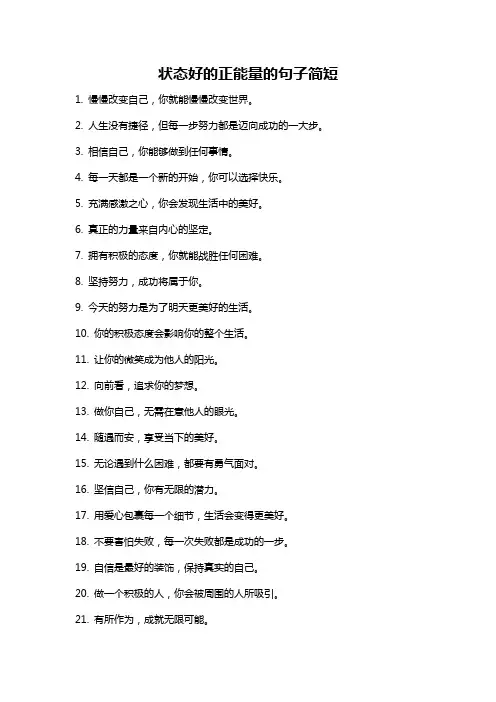 状态好的正能量的句子简短

1. 慢慢改变自己，你就能慢慢改变世界。

2. 人生没有捷径，但每一步努力都是迈向成功的一大步。

3. 相信自己，你能够做到任何事情。

4. 每一天都是一个新的开始，你可以选择快乐。

5. 充满感激之心，你会发现生活中的美好。

6. 真正的力量来自内心的坚定。

7. 拥有积极的态度，你就能战胜任何困难。

8. 坚持努力，成功将属于你。

9. 今天的努力是为了明天更美好的生活。

10. 你的积极态度会影响你的整个生活。

11. 让你的微笑成为他人的阳光。

12. 向前看，追求你的梦想。

13. 做你自己，无需在意他人的眼光。

14. 随遇而安，享受当下的美好。

15. 无论遇到什么困难，都要有勇气面对。

16. 坚信自己，你有无限的潜力。

17. 用爱心包裹每一个细节，生活会变得更美好。

18. 不要害怕失败，每一次失败都是成功的一步。

19. 自信是最好的装饰，保持真实的自己。

20. 做一个积极的人，你会被周围的人所吸引。

21. 有所作为，成就无限可能。